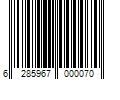 6 285967 000070